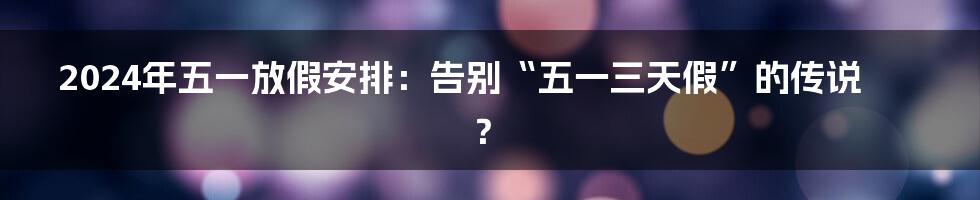 2024年五一放假安排：告别“五一三天假”的传说？